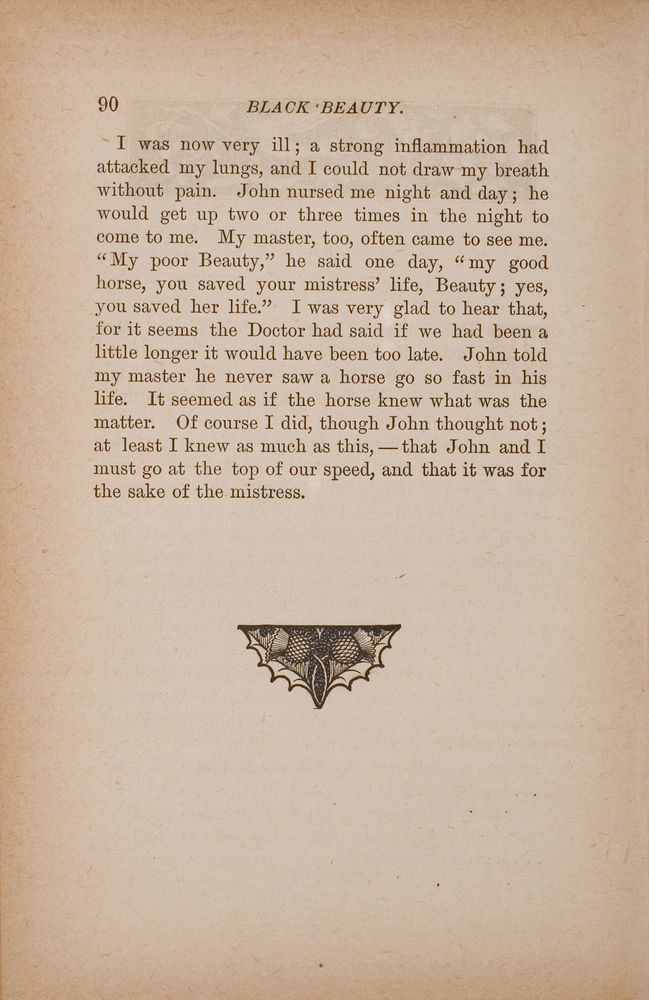 90 BLACK BEAUTY.

I was now very ill; a strong inflammation had attacked my lungs, and I could not draw my breath without pain. John nursed me night and day; he would get up two or three times in the night to come to me. My master, too, often came to see me. "My poor Beauty," he said one day, "my good horse, you saved your mistress' life, Beauty; yes, you saved her life." I was very glad to hear that, for it seems the Doctor had said if we had been a little longer it would have been too late. John told my master he never saw a horse go so fast in his life. It seemed as if the horse knew what was the matter. Of course I did, though John thought not; at least I knew as much as this, — that John and I must go at the top of our speed, and that it was for the sake of the mistress.